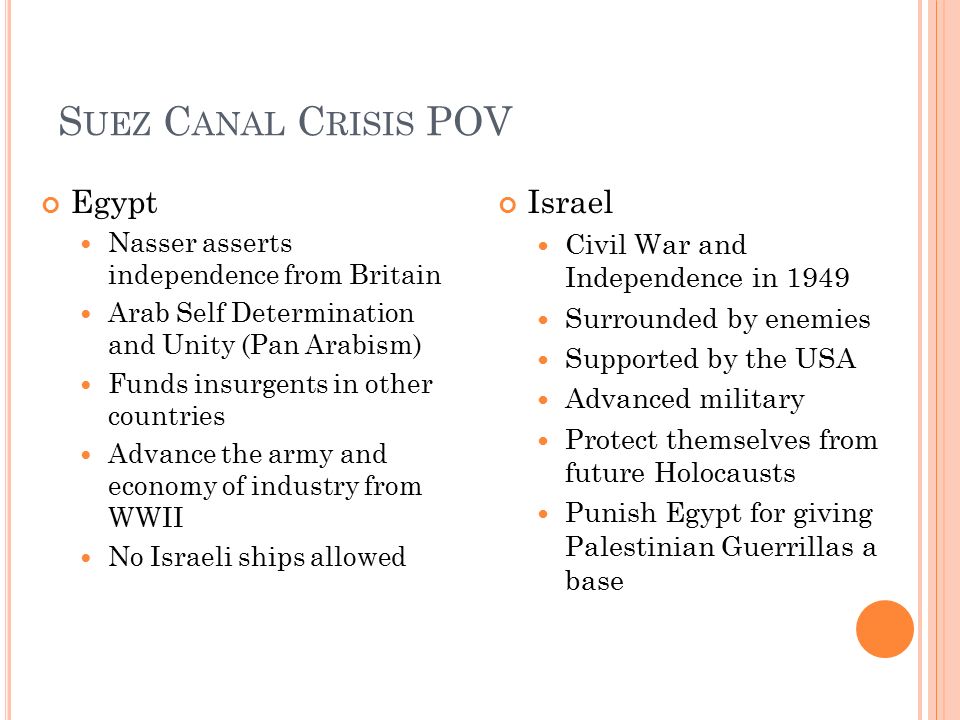 SUEZ CANAL CRISIS POV

Egypt
- Nasser asserts independence from Britain
- Arab Self Determination and Unity (Pan Arabism)
- Funds insurgents in other countries
- Advance the army and economy of industry from WWII
- No Israeli ships allowed

Israel
- Civil War and Independence in 1949
- Surrounded by enemies
- Supported by the USA
- Advanced military
- Protect themselves from future Holocausts
- Punish Egypt for giving Palestinian Guerrillas a base